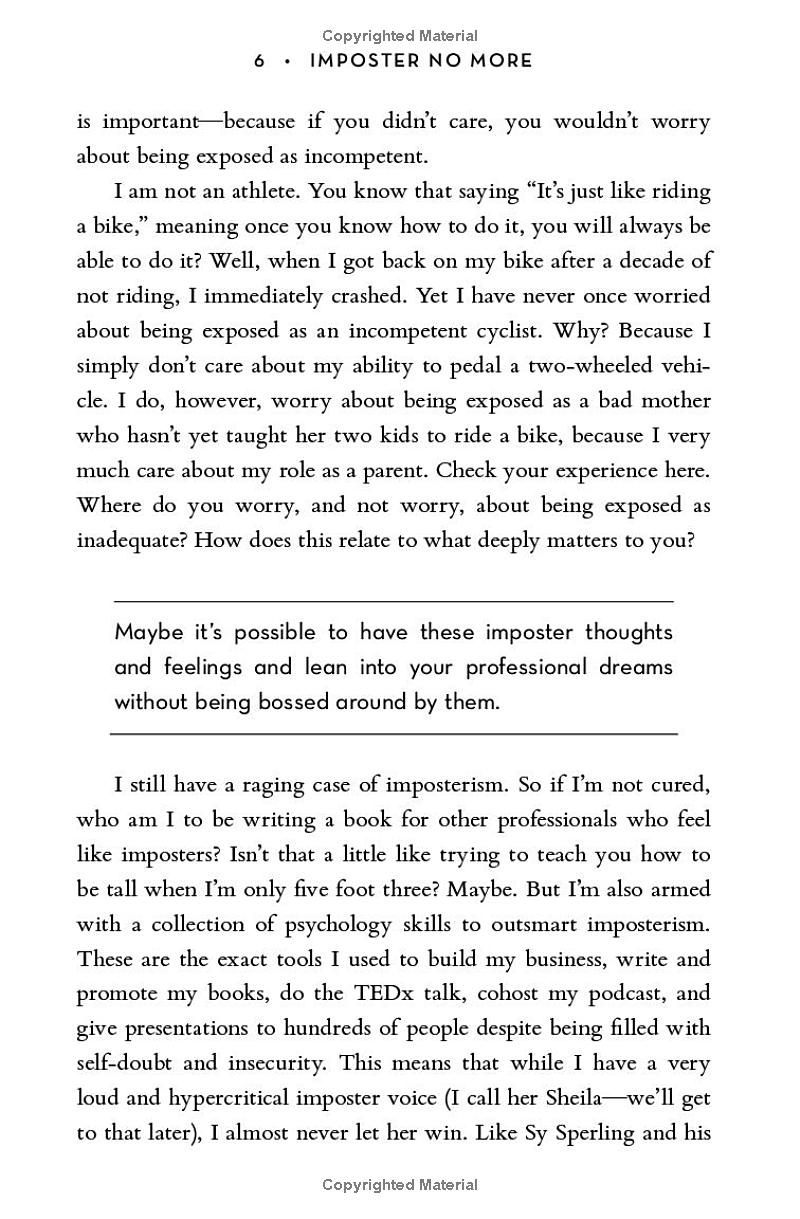 Copyrighted Material

6 • IMPOSTER NO MORE

is important—because if you didn't care, you wouldn't worry about being exposed as incompetent.

I am not an athlete. You know that saying "It's just like riding a bike," meaning once you know how to do it, you will always be able to do it? Well, when I got back on my bike after a decade of not riding, I immediately crashed. Yet I have never once worried about being exposed as an incompetent cyclist. Why? Because I simply don't care about my ability to pedal a two-wheeled vehicle. I do, however, worry about being exposed as a bad mother who hasn't yet taught her two kids to ride a bike, because I very much care about my role as a parent. Check your experience here. Where do you worry, and not worry, about being exposed as inadequate? How does this relate to what deeply matters to you?

Maybe it's possible to have these imposter thoughts and feelings and lean into your professional dreams without being bossed around by them.

I still have a raging case of imposterism. So if I'm not cured, who am I to be writing a book for other professionals who feel like imposters? Isn't that a little like trying to teach you how to be tall when I'm only five foot three? Maybe. But I'm also armed with a collection of psychology skills to outsmart imposterism. These are the exact tools I used to build my business, write and promote my books, do the TEDx talk, cohost my podcast, and give presentations to hundreds of people despite being filled with self-doubt and insecurity. This means that while I have a very loud and hypercritical imposter voice (I call her Sheila—we'll get to that later), I almost never let her win. Like Sy Sperling and his

Copyrighted Material